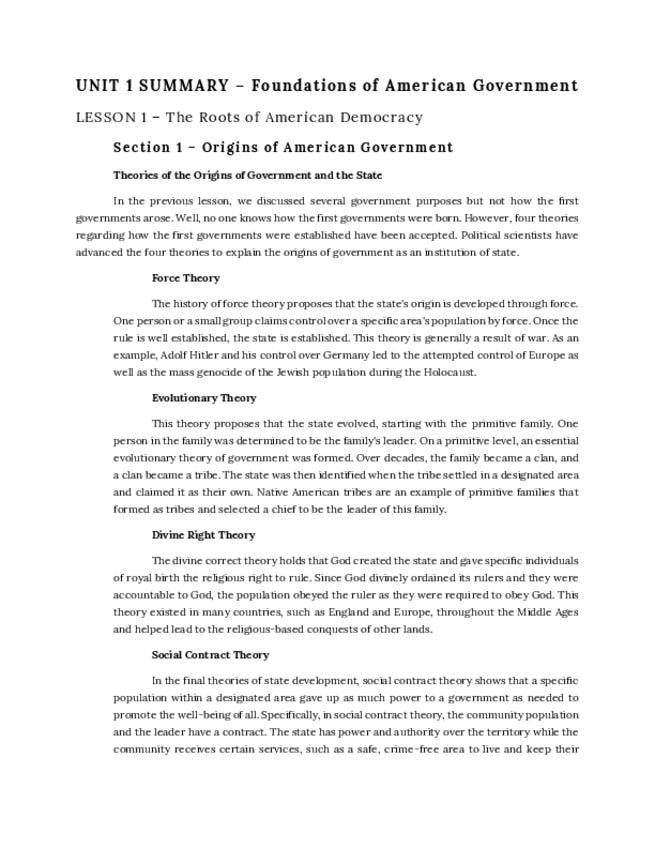 UNIT 1 SUMMARY – Foundations of American Government

LESSON 1 – The Roots of American Democracy

Section 1 – Origins of American Government

Theories of the Origins of Government and the State

In the previous lesson, we discussed several government purposes but not how the first governments arose. Well, no one knows how the first governments were born. However, four theories regarding how the first governments were established have been accepted. Political scientists have advanced the four theories to explain the origins of government as an institution of state.

Force Theory

The history of force theory proposes that the state's origin is developed through force. One person or a small group claims control over a specific area's population by force. Once the rule is well established, the state is established. This theory is generally a result of war. As an example, Adolf Hitler and his control over Germany led to the attempted control of Europe as well as the mass genocide of the Jewish population during the Holocaust.

Evolutionary Theory

This theory proposes that the state evolved, starting with the primitive family. One person in the family was determined to be the family's leader. On a primitive level, an essential evolutionary theory of government was formed. Over decades, the family became a clan, and a clan became a tribe. The state was then identified when the tribe settled in a designated area and claimed it as their own. Native American tribes are an example of primitive families that formed as tribes and selected a chief to be the leader of this family.

Divine Right Theory

The divine correct theory holds that God created the state and gave specific individuals of royal birth the religious right to rule. Since God divinely ordained its rulers and they were accountable to God, the population obeyed the ruler as they were required to obey God. This theory existed in many countries, such as England and Europe, throughout the Middle Ages and helped lead to the religious-based conquests of other lands.

Social Contract Theory

In the final theories of state development, social contract theory shows that a specific population within a designated area gave up as much power to a government as needed to promote the well-being of all. Specifically, in social contract theory, the community population and the leader have a contract. The state has power and authority over the territory while the community receives certain services, such as a safe, crime-free area to live and keep their